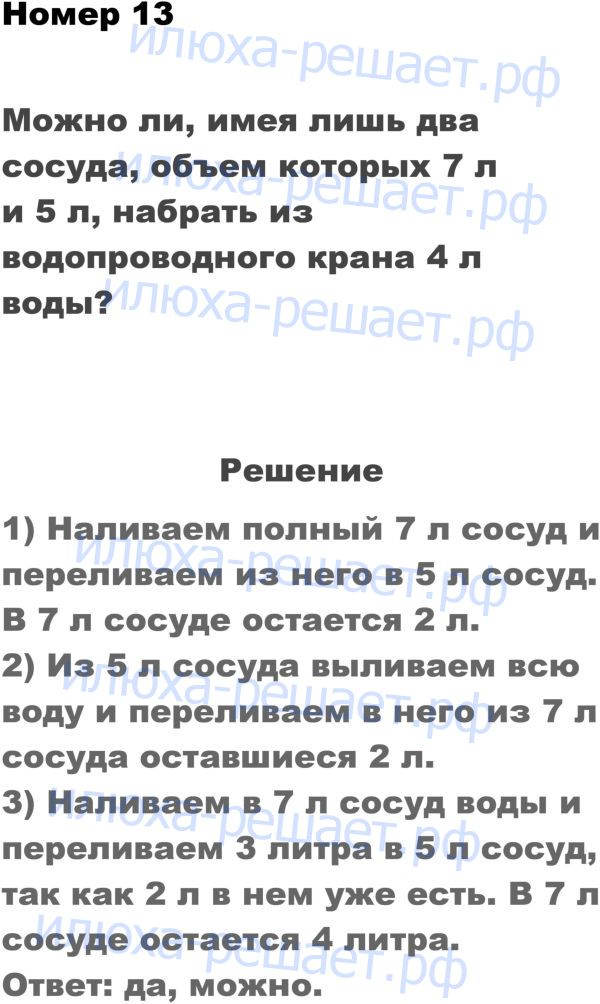 Номер 13

Можно ли, имея лишь два сосуда, объем которых 7 л и 5 л, набрать из водопроводного крана 4 л воды?

Решение

1) Наливаем полный 7 л сосуд и переливаем из него в 5 л сосуд. В 7 л сосуде остается 2 л.
2) Из 5 л сосуда выливаем всю воду и переливаем в него из 7 л сосуда оставшиеся 2 л.
3) Наливаем в 7 л сосуд воды и переливаем 3 литра в 5 л сосуд, так как 2 л в нем уже есть. В 7 л сосуде остается 4 литра.
Ответ: да, можно.

илюха-решает.рф